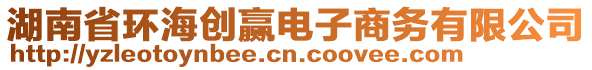 湖南省环海创赢电子商务有限公司
http://yzleotoynbee.cn.coovee.com